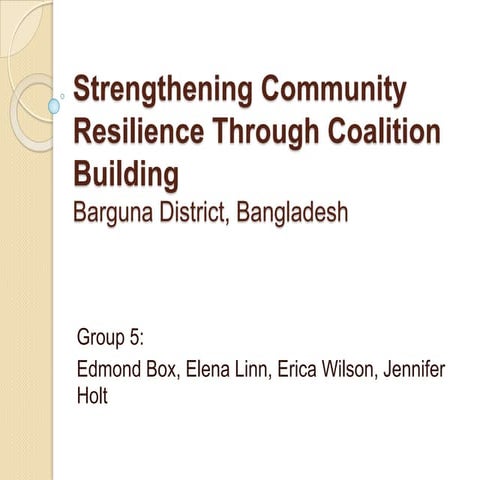 Strengthening Community Resilience Through Coalition Building

Barguna District, Bangladesh

Group 5:

Edmond Box, Elena Linn, Erica Wilson, Jennifer Holt